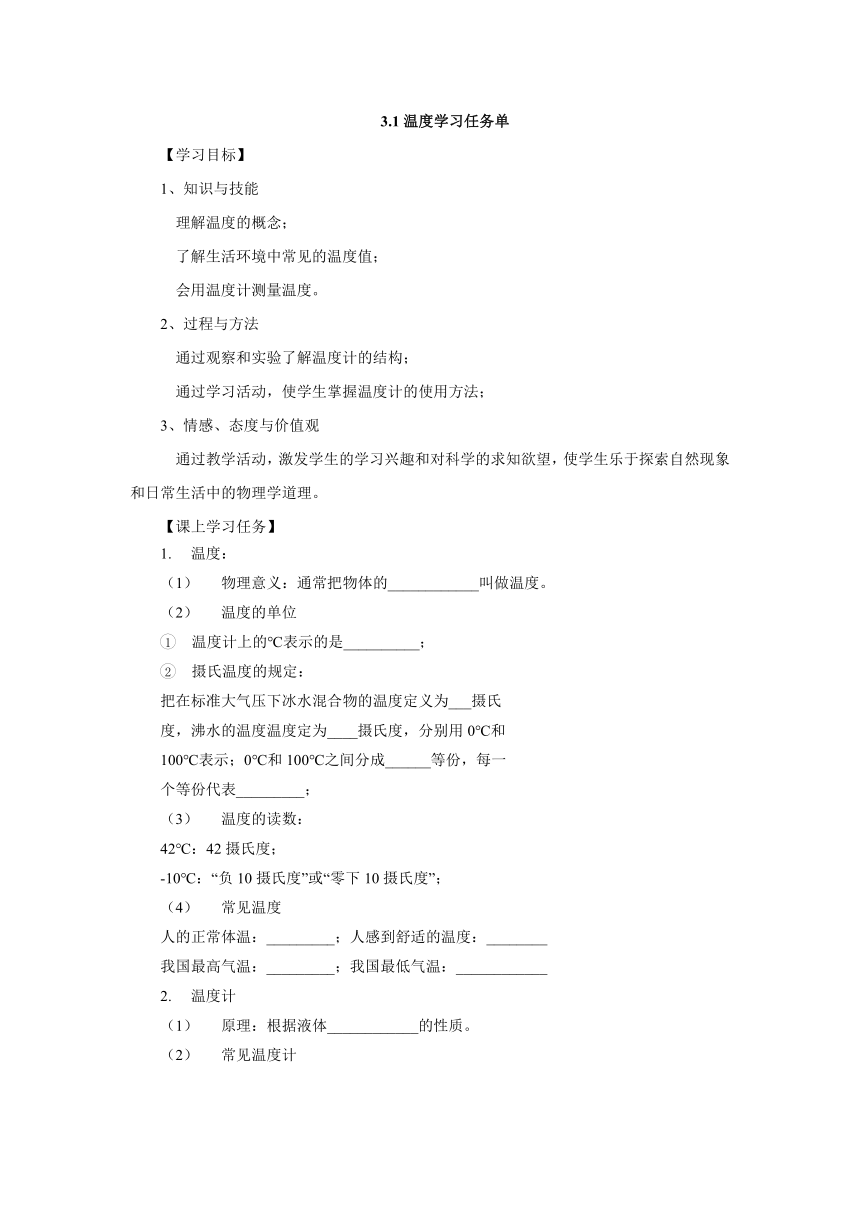 3.1 温度学习任务单

【学习目标】

1、知识与技能

理解温度的概念；

了解生活环境中常见的温度值；

会用温度计测量温度。

2、过程与方法

通过观察和实验了解温度计的结构；

通过学习活动，使学生掌握温度计的使用方法；

3、情感、态度与价值观

通过教学活动，激发学生的学习兴趣和对科学的求知欲望，使学生乐于探索自然现象和日常生活中的物理学道理。

【课上学习任务】

1. 温度：

（1） 物理意义：通常把物体的____________叫做温度。

（2） 温度的单位

① 温度计上的℃表示的是__________；

② 摄氏温度的规定：

把在标准大气压下冰水混合物的温度定义为___摄氏度，沸水的温度温度定为____摄氏度，分别用 0℃和 100℃表示；0℃和 100℃之间分成______等份，每一个等份代表_________；

（3） 温度的读数：

42℃：42 摄氏度；

-10℃：“负 10 摄氏度”或“零下 10 摄氏度”；

（4） 常见温度

人的正常体温：_________；人感到舒适的温度：________

我国最高气温：_________；我国最低气温：____________

2. 温度计

（1） 原理：根据液体____________的性质。

（2） 常见温度计